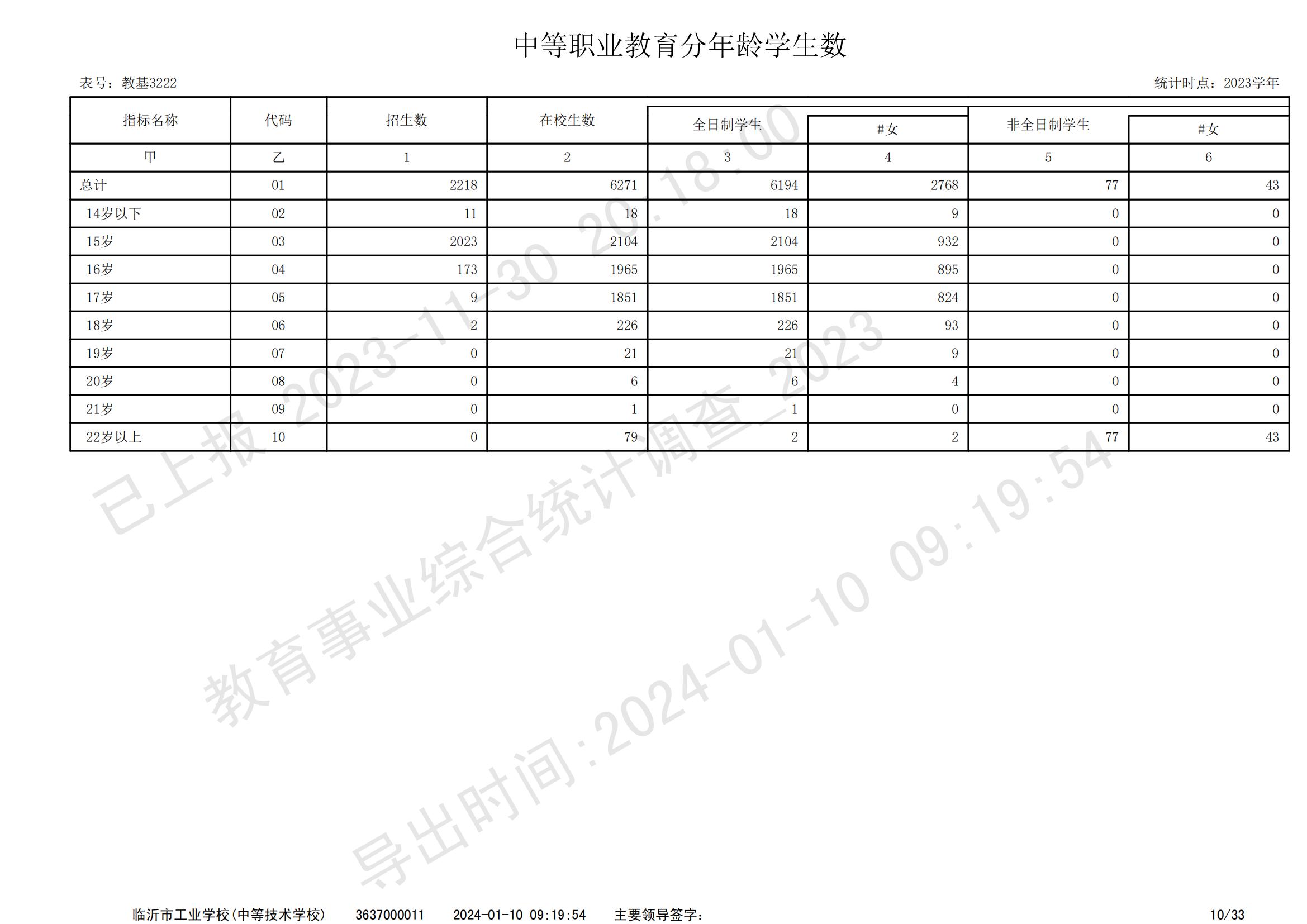 中等职业教育分年龄学生数

表号：教基3222

统计时点：2023学年

| 指标名称 | 代码 | 招生数 | 在校生数 | 全日制学生 | #女 | 非全日制学生 | #女 |
|---|---|---|---|---|---|---|---|
| 甲 | 乙 | 1 | 2 | 3 | 4 | 5 | 6 |
| 总计 | 01 | 2218 | 6271 | 6194 | 2768 | 77 | 43 |
| 14岁以下 | 02 | 11 | 18 | 18 | 9 | 0 | 0 |
| 15岁 | 03 | 2023 | 2104 | 2104 | 932 | 0 | 0 |
| 16岁 | 04 | 173 | 1965 | 1965 | 895 | 0 | 0 |
| 17岁 | 05 | 9 | 1851 | 1851 | 824 | 0 | 0 |
| 18岁 | 06 | 2 | 226 | 226 | 93 | 0 | 0 |
| 19岁 | 07 | 0 | 21 | 21 | 9 | 0 | 0 |
| 20岁 | 08 | 0 | 6 | 6 | 4 | 0 | 0 |
| 21岁 | 09 | 0 | 1 | 1 | 0 | 0 | 0 |
| 22岁以上 | 10 | 0 | 79 | 2 | 2 | 77 | 43 |

已上报 2023-11-30 20:18:00

教育事业综合统计调查_2023

导出时间:2024-01-10 09:19:54

临沂市工业学校(中等技术学校) 3637000011 2024-01-10 09:19:54 主要领导签字： 10/33